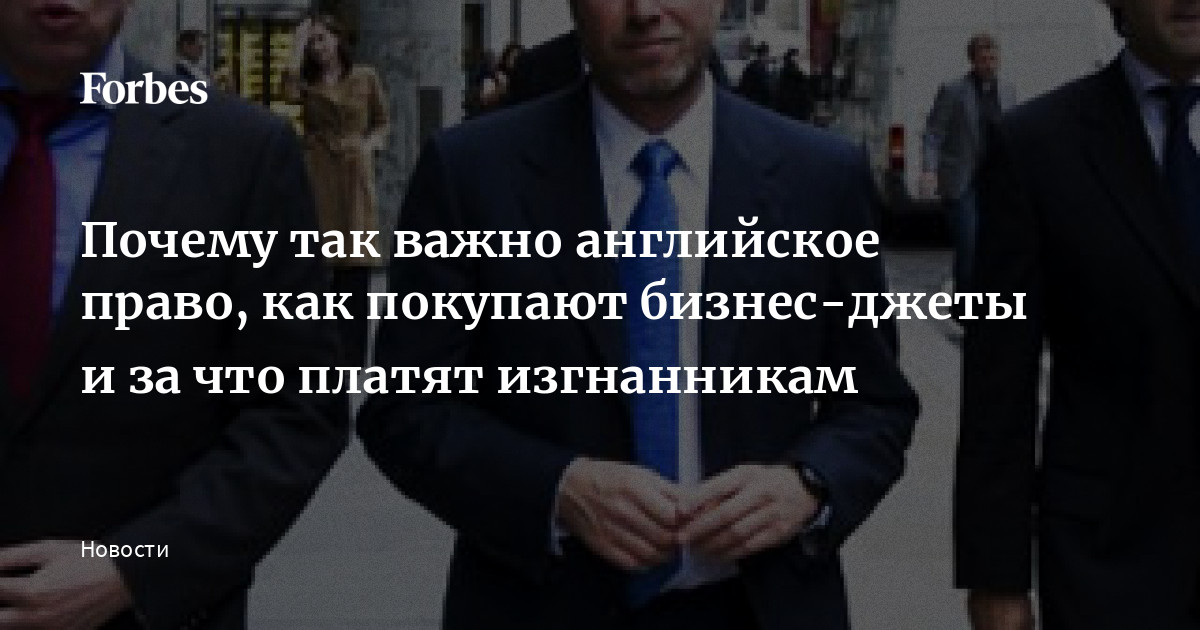 Forbes

Почему так важно английское право, как покупают бизнес-джеты и за что платят изгнанникам

Новости